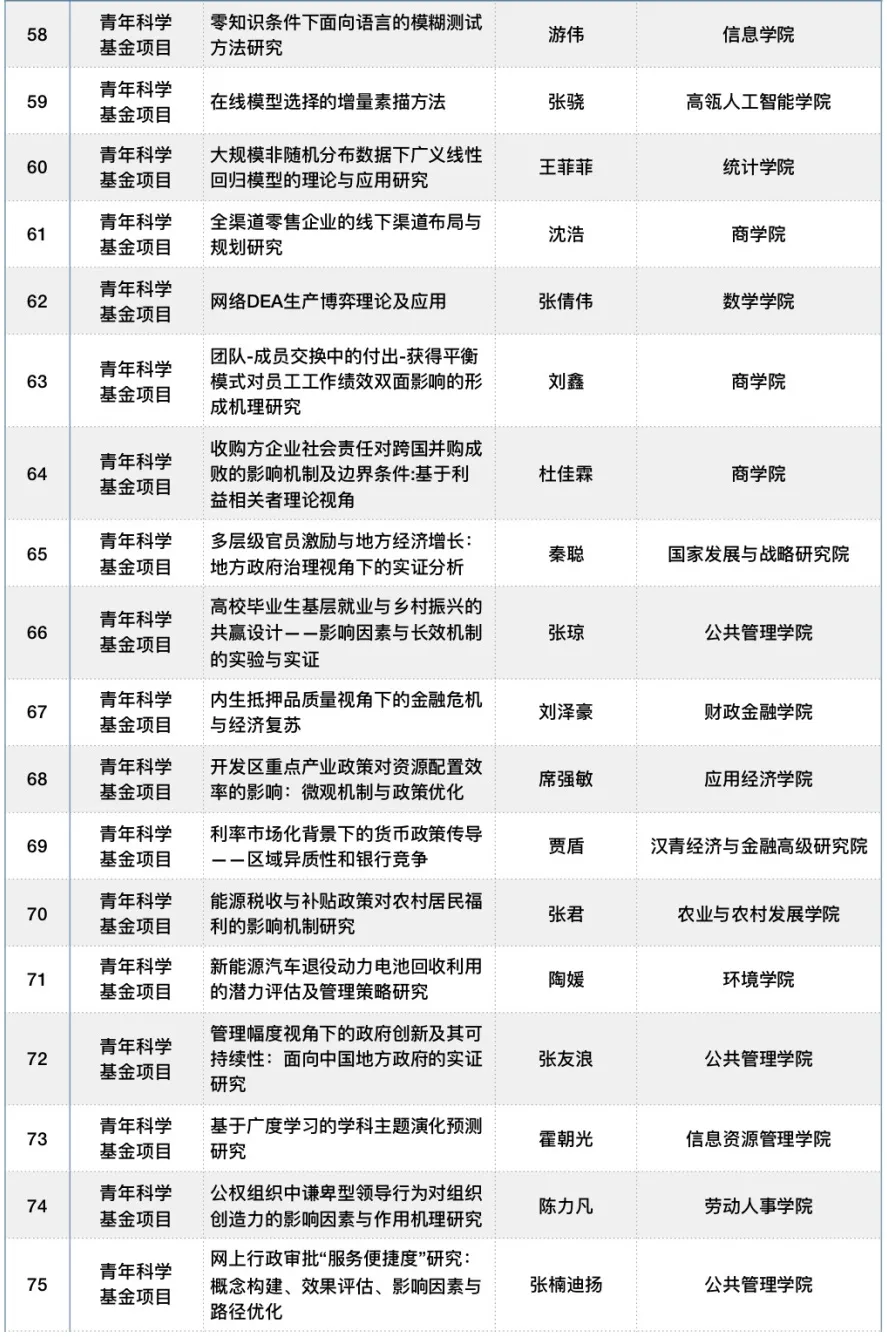 | 58 | 青年科学基金项目 | 零知识条件下面向语言的模糊测试方法研究 | 游伟 | 信息学院 |
|---|---|---|---|---|
| 59 | 青年科学基金项目 | 在线模型选择的增量素描方法 | 张骁 | 高瓴人工智能学院 |
| 60 | 青年科学基金项目 | 大规模非随机分布数据下广义线性回归模型的理论与应用研究 | 王菲菲 | 统计学院 |
| 61 | 青年科学基金项目 | 全渠道零售企业的线下渠道布局与规划研究 | 沈浩 | 商学院 |
| 62 | 青年科学基金项目 | 网络DEA生产博弈理论及应用 | 张倩伟 | 数学学院 |
| 63 | 青年科学基金项目 | 团队-成员交换中的付出-获得平衡模式对员工工作绩效双面影响的形成机理研究 | 刘鑫 | 商学院 |
| 64 | 青年科学基金项目 | 收购方企业社会责任对跨国并购成败的影响机制及边界条件:基于利益相关者理论视角 | 杜佳霖 | 商学院 |
| 65 | 青年科学基金项目 | 多层级官员激励与地方经济增长：地方政府治理视角下的实证分析 | 秦聪 | 国家发展与战略研究院 |
| 66 | 青年科学基金项目 | 高校毕业生基层就业与乡村振兴的共赢设计——影响因素与长效机制的实验与实证 | 张琼 | 公共管理学院 |
| 67 | 青年科学基金项目 | 内生抵押品质量视角下的金融危机与经济复苏 | 刘泽豪 | 财政金融学院 |
| 68 | 青年科学基金项目 | 开发区重点产业政策对资源配置效率的影响：微观机制与政策优化 | 席强敏 | 应用经济学院 |
| 69 | 青年科学基金项目 | 利率市场化背景下的货币政策传导——区域异质性和银行竞争 | 贾盾 | 汉青经济与金融高级研究院 |
| 70 | 青年科学基金项目 | 能源税收与补贴政策对农村居民福利的影响机制研究 | 张君 | 农业与农村发展学院 |
| 71 | 青年科学基金项目 | 新能源汽车退役动力电池回收利用的潜力评估及管理策略研究 | 陶媛 | 环境学院 |
| 72 | 青年科学基金项目 | 管理幅度视角下的政府创新及其可持续性：面向中国地方政府的实证研究 | 张友浪 | 公共管理学院 |
| 73 | 青年科学基金项目 | 基于广度学习的学科主题演化预测研究 | 霍朝光 | 信息资源管理学院 |
| 74 | 青年科学基金项目 | 公权组织中谦卑型领导行为对组织创造力的影响因素与作用机理研究 | 陈力凡 | 劳动人事学院 |
| 75 | 青年科学基金项目 | 网上行政审批“服务便捷度”研究：概念构建、效果评估、影响因素与路径优化 | 张楠迪扬 | 公共管理学院 |